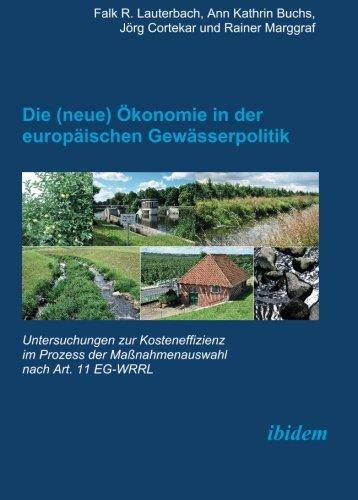 Falk R. Lauterbach, Ann Kathrin Buchs, Jörg Cortekar und Rainer Marggraf

Die (neue) Ökonomie in der europäischen Gewässerpolitik

Untersuchungen zur Kosteneffizienz im Prozess der Maßnahmenauswahl nach Art. 11 EG-WRRL

ibidem